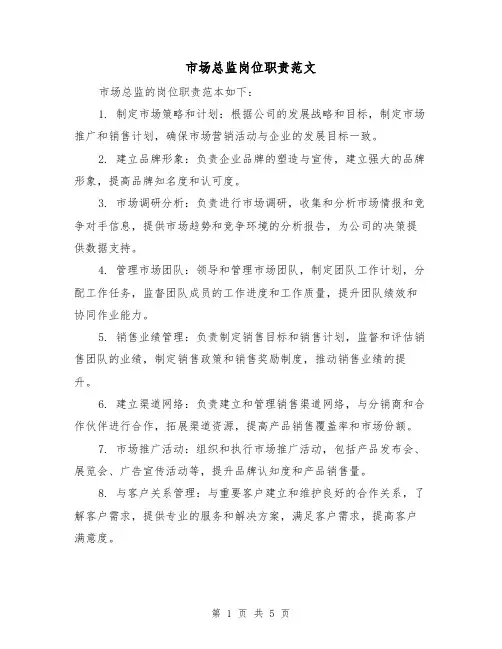 市场总监岗位职责范文

市场总监的岗位职责范本如下：

1. 制定市场策略和计划：根据公司的发展战略和目标，制定市场推广和销售计划，确保市场营销活动与企业的发展目标一致。

2. 建立品牌形象：负责企业品牌的塑造与宣传，建立强大的品牌形象，提高品牌知名度和认可度。

3. 市场调研分析：负责进行市场调研，收集和分析市场情报和竞争对手信息，提供市场趋势和竞争环境的分析报告，为公司的决策提供数据支持。

4. 管理市场团队：领导和管理市场团队，制定团队工作计划，分配工作任务，监督团队成员的工作进度和工作质量，提升团队绩效和协同作业能力。

5. 销售业绩管理：负责制定销售目标和销售计划，监督和评估销售团队的业绩，制定销售政策和销售奖励制度，推动销售业绩的提升。

6. 建立渠道网络：负责建立和管理销售渠道网络，与分销商和合作伙伴进行合作，拓展渠道资源，提高产品销售覆盖率和市场份额。

7. 市场推广活动：组织和执行市场推广活动，包括产品发布会、展览会、广告宣传活动等，提升品牌认知度和产品销售量。

8. 与客户关系管理：与重要客户建立和维护良好的合作关系，了解客户需求，提供专业的服务和解决方案，满足客户需求，提高客户满意度。

第 1 页 共 5 页